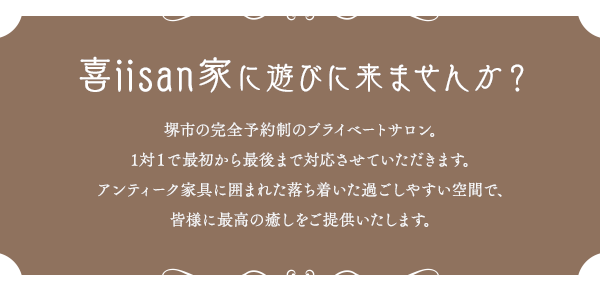 喜iisan家に遊びに来ませんか？

堺市の完全予約制のプライベートサロン。
1対1で最初から最後まで対応させていただきます。
アンティーク家具に囲まれた落ち着いた過ごしやすい空間で、
皆様に最高の癒しをご提供いたします。